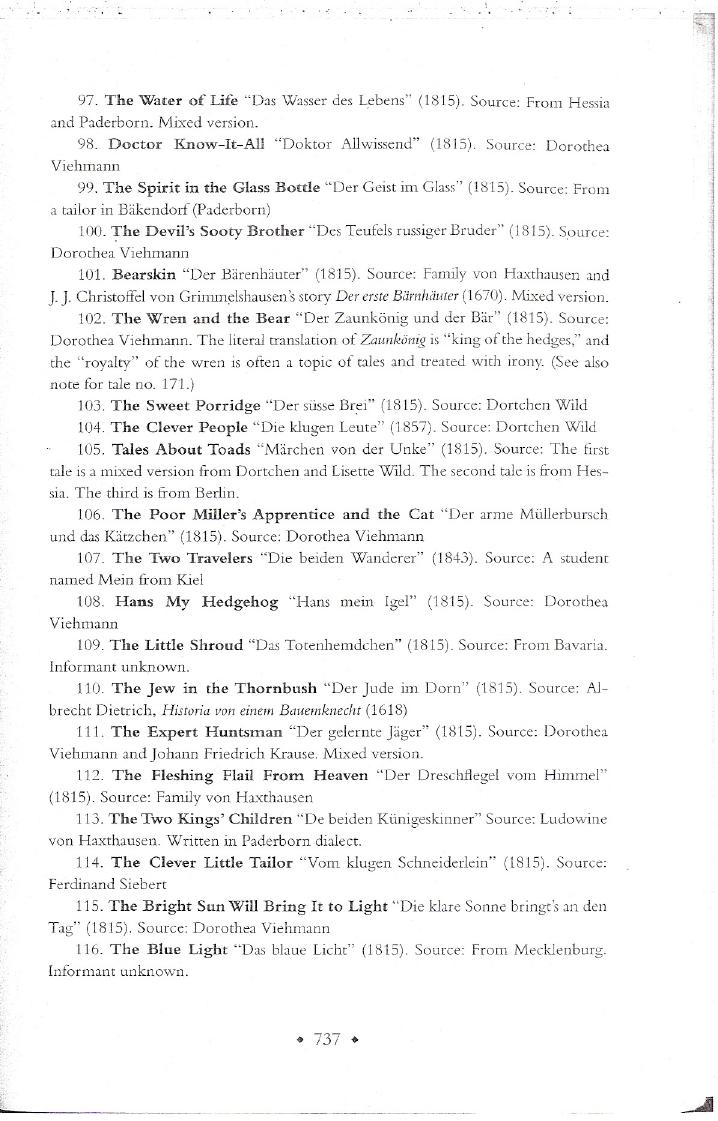 97. The Water of Life "Das Wasser des Lebens" (1815). Source: From Hessia and Paderborn. Mixed version.

98. Doctor Know-It-All "Doktor Allwissend" (1815). Source: Dorothea Viehmann

99. The Spirit in the Glass Bottle "Der Geist im Glass" (1815). Source: From a tailor in Bäkendorf (Paderborn)

100. The Devil's Sooty Brother "Des Teufels russiger Bruder" (1815). Source: Dorothea Viehmann

101. Bearskin "Der Bärenhäuter" (1815). Source: Family von Haxthausen and J. J. Christoffel von Grimmelshausen's story Der erste Bärnhäuter (1670). Mixed version.

102. The Wren and the Bear "Der Zaunkönig und der Bär" (1815). Source: Dorothea Viehmann. The literal translation of Zaunkönig is "king of the hedges," and the "royalty" of the wren is often a topic of tales and treated with irony. (See also note for tale no. 171.)

103. The Sweet Porridge "Der süsse Brei" (1815). Source: Dortchen Wild

104. The Clever People "Die klugen Leute" (1857). Source: Dortchen Wild

105. Tales About Toads "Märchen von der Unke" (1815). Source: The first tale is a mixed version from Dortchen and Lisette Wild. The second tale is from Hessia. The third is from Berlin.

106. The Poor Miller's Apprentice and the Cat "Der arme Müllerbursch und das Kätzchen" (1815). Source: Dorothea Viehmann

107. The Two Travelers "Die beiden Wanderer" (1843). Source: A student named Mein from Kiel

108. Hans My Hedgehog "Hans mein Igel" (1815). Source: Dorothea Viehmann

109. The Little Shroud "Das Totenhemdchen" (1815). Source: From Bavaria. Informant unknown.

110. The Jew in the Thornbush "Der Jude im Dorn" (1815). Source: Albrecht Dietrich, Historia von einem Bauernknecht (1618)

111. The Expert Huntsman "Der gelernte Jäger" (1815). Source: Dorothea Viehmann and Johann Friedrich Krause. Mixed version.

112. The Fleshing Flail From Heaven "Der Dreschflegel vom Himmel" (1815). Source: Family von Haxthausen

113. The Two Kings' Children "De beiden Künigeskinner" Source: Ludowine von Haxthausen. Written in Paderborn dialect.

114. The Clever Little Tailor "Vom klugen Schneiderlein" (1815). Source: Ferdinand Siebert

115. The Bright Sun Will Bring It to Light "Die klare Sonne bringt's an den Tag" (1815). Source: Dorothea Viehmann

116. The Blue Light "Das blaue Licht" (1815). Source: From Mecklenburg. Informant unknown.

• 737 •